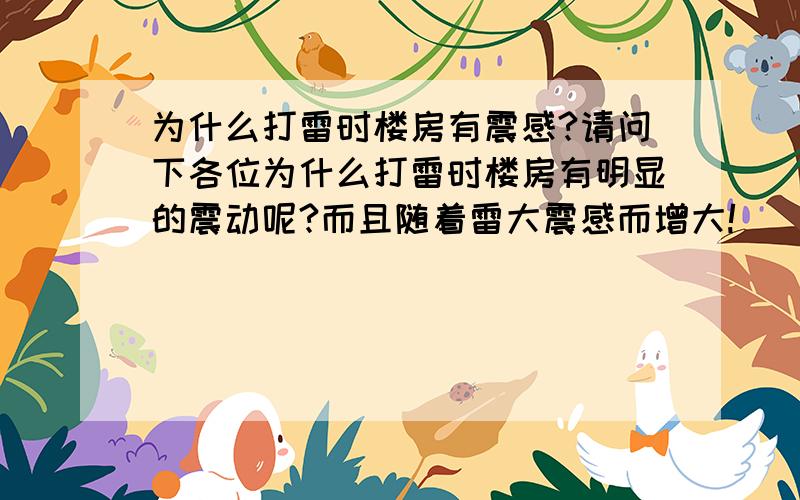 为什么打雷时楼房有震感?请问下各位为什么打雷时楼房有明显的震动呢?而且随着雷大震感而增大!